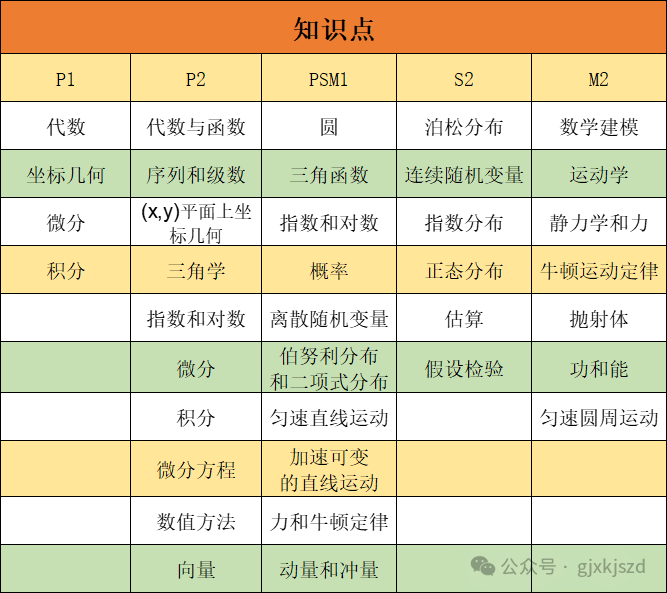 知识点

| P1 | P2 | PSM1 | S2 | M2 |
|---|---|---|---|---|
| 代数 | 代数与函数 | 圆 | 泊松分布 | 数学建模 |
| 坐标几何 | 序列和级数 | 三角函数 | 连续随机变量 | 运动学 |
| 微分 | (x,y)平面上坐标几何 | 指数和对数 | 指数分布 | 静力学和力 |
| 积分 | 三角学 | 概率 | 正态分布 | 牛顿运动定律 |
|  | 指数和对数 | 离散随机变量 | 估算 | 抛射体 |
|  | 微分 | 伯努利分布和二项式分布 | 假设检验 | 功和能 |
|  | 积分 | 匀速直线运动 |  | 匀速圆周运动 |
|  | 微分方程 | 加速可变的直线运动 |  |  |
|  | 数值方法 | 力和牛顿定律 |  |  |
|  | 向量 | 动量和冲量 |  |  |

公众号 · gjxkjszd